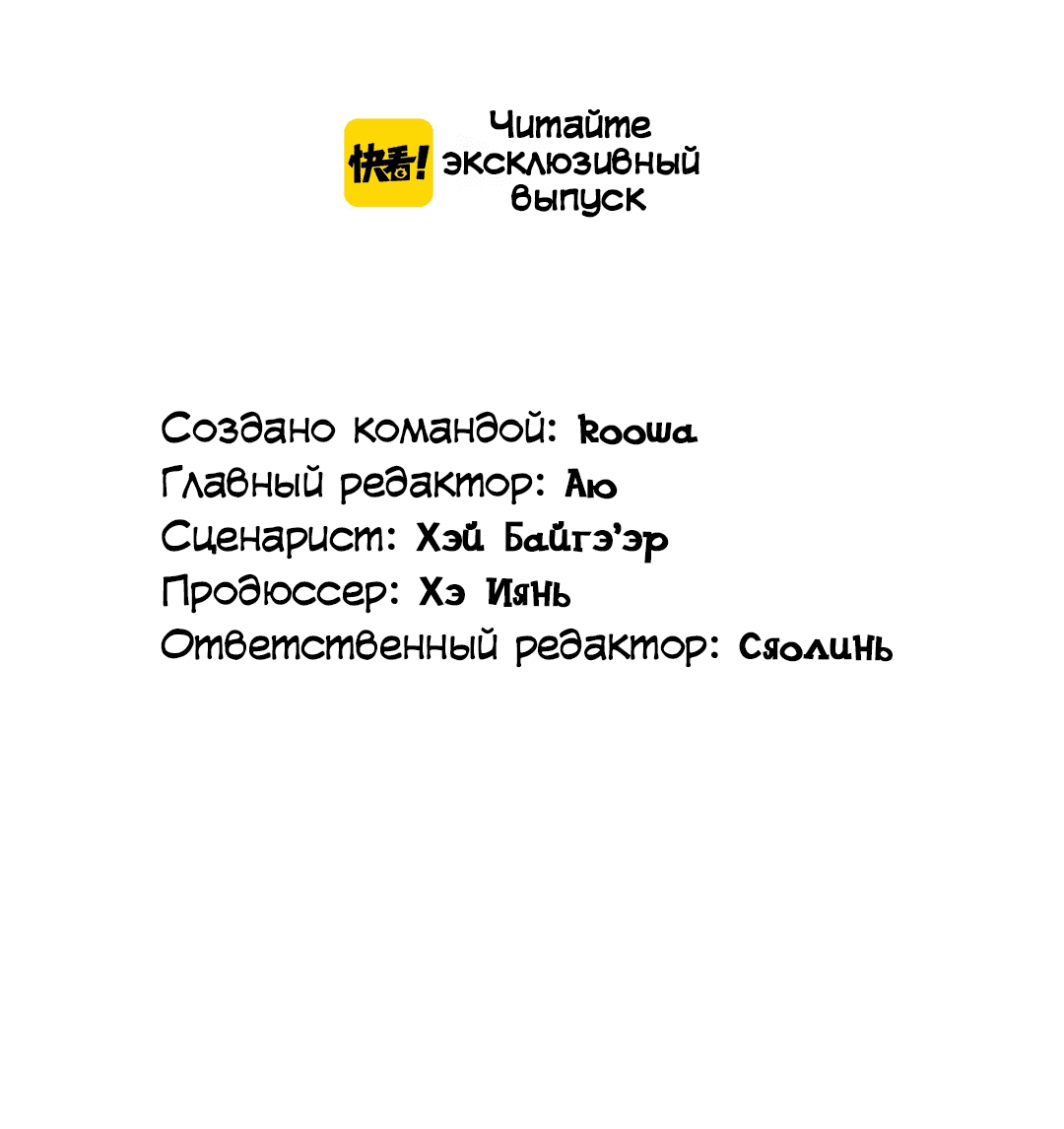 快看!

Читайте эксклюзивный выпуск

Создано командой: Koowa
Главный редактор: Аю
Сценарист: Хэй Байгэ'эр
Продюссер: Хэ Иянь
Ответственный редактор: Сяолинь